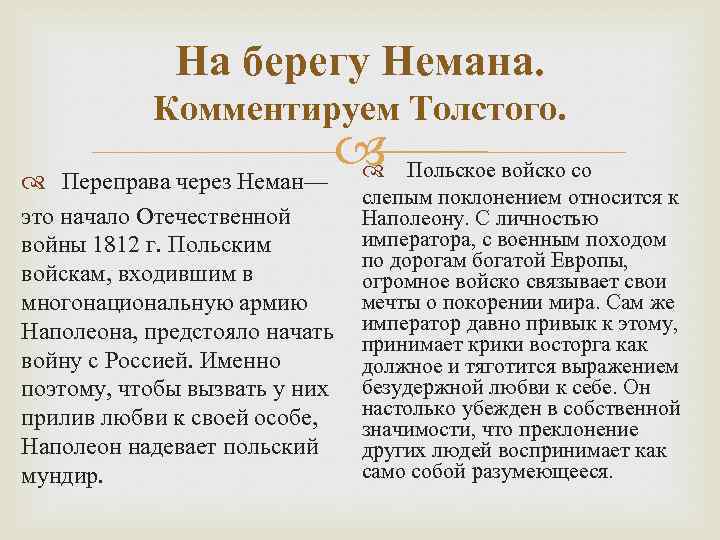 На берегу Немана.
Комментируем Толстого.

Переправа через Неман— это начало Отечественной войны 1812 г. Польским войскам, входившим в многонациональную армию Наполеона, предстояло начать войну с Россией. Именно поэтому, чтобы вызвать у них прилив любви к своей особе, Наполеон надевает польский мундир.

Польское войско со слепым поклонением относится к Наполеону. С личностью императора, с военным походом по дорогам богатой Европы, огромное войско связывает свои мечты о покорении мира. Сам же император давно привык к этому, принимает крики восторга как должное и тяготится выражением безудержной любви к себе. Он настолько убежден в собственной значимости, что преклонение других людей воспринимает как само собой разумеющееся.